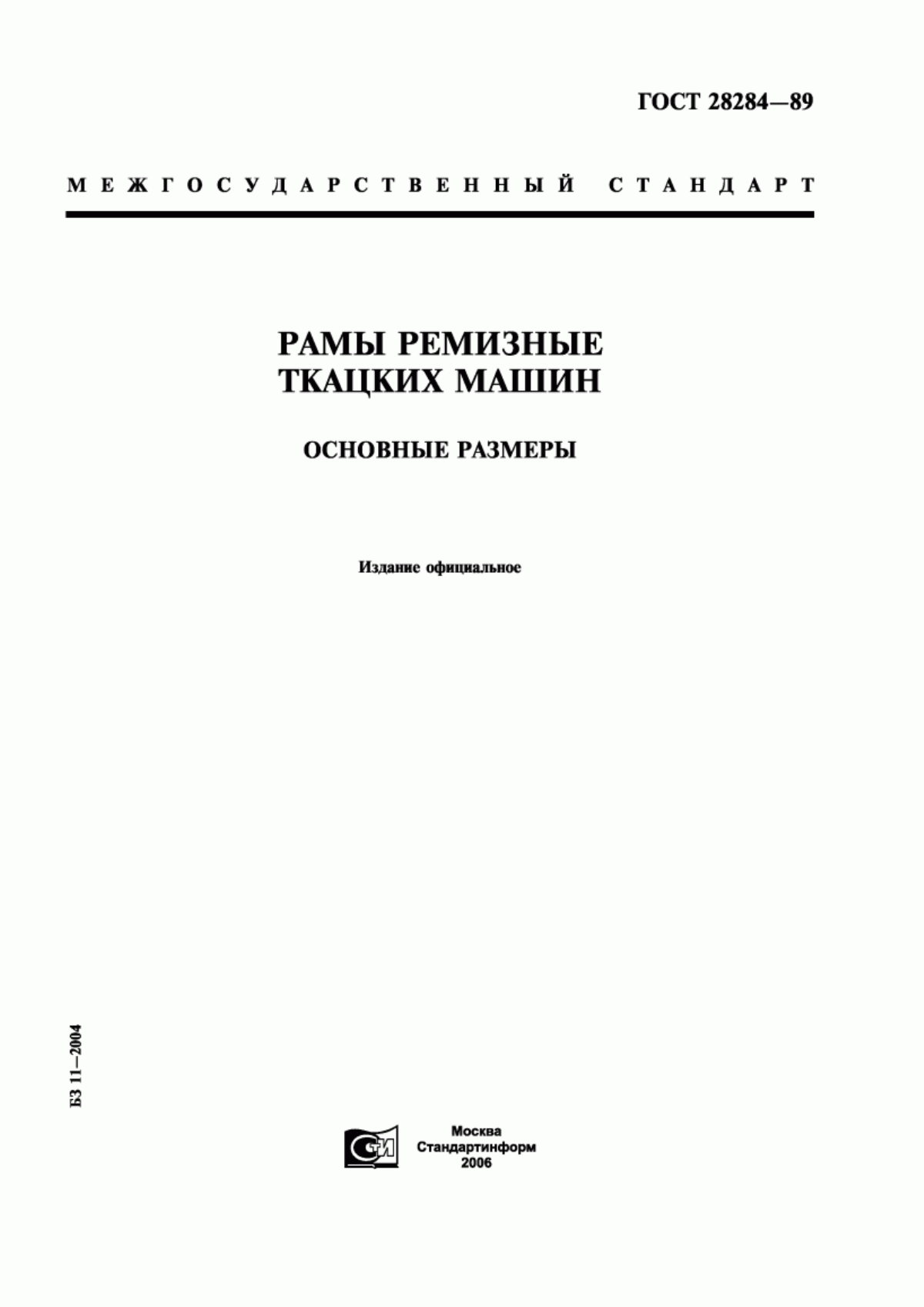 ГОСТ 28284—89

МЕЖГОСУДАРСТВЕННЫЙ СТАНДАРТ

РАМЫ РЕМИЗНЫЕ ТКАЦКИХ МАШИН

ОСНОВНЫЕ РАЗМЕРЫ

Издание официальное

БЗ 11—2004

СТИ

Москва
Стандартинформ
2006